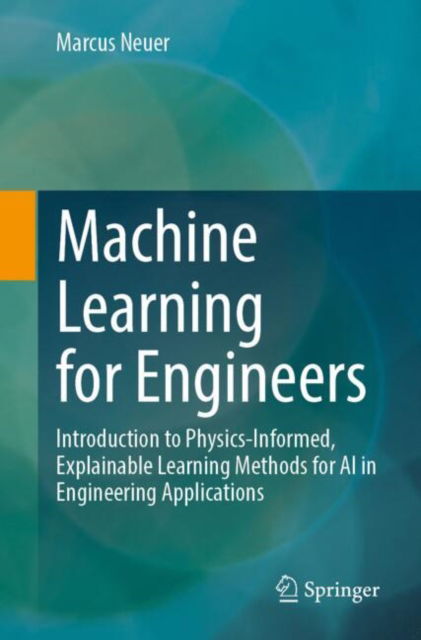 Marcus Neuer

Machine Learning for Engineers

Introduction to Physics-Informed, Explainable Learning Methods for AI in Engineering Applications

Springer